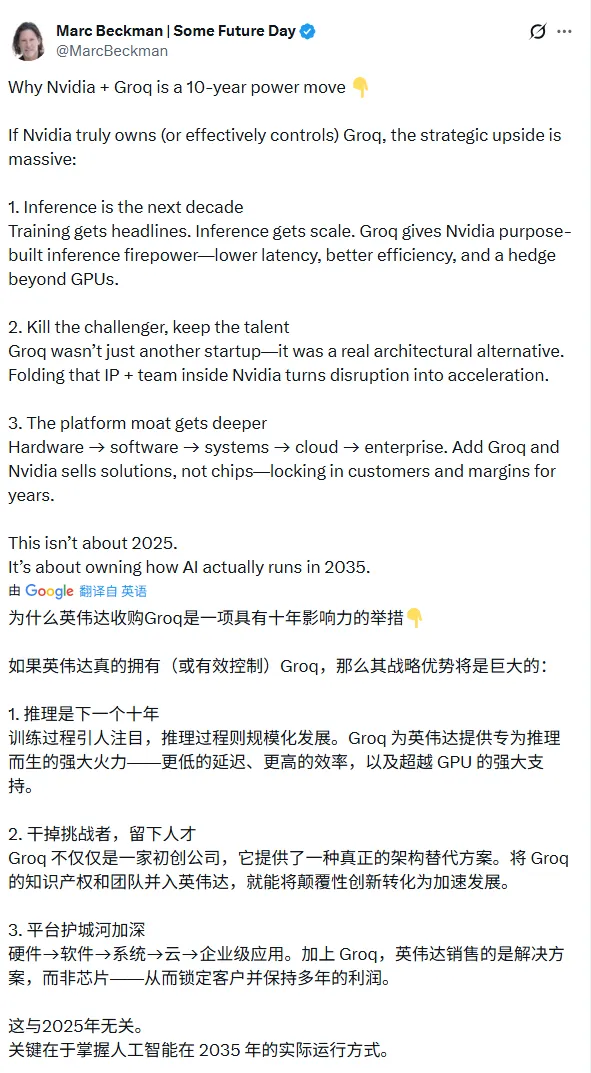 Marc Beckman | Some Future Day
@MarcBeckman

Why Nvidia + Groq is a 10-year power move 👇

If Nvidia truly owns (or effectively controls) Groq, the strategic upside is massive:

1. Inference is the next decade
Training gets headlines. Inference gets scale. Groq gives Nvidia purpose-built inference firepower—lower latency, better efficiency, and a hedge beyond GPUs.

2. Kill the challenger, keep the talent
Groq wasn't just another startup—it was a real architectural alternative. Folding that IP + team inside Nvidia turns disruption into acceleration.

3. The platform moat gets deeper
Hardware → software → systems → cloud → enterprise. Add Groq and Nvidia sells solutions, not chips—locking in customers and margins for years.

This isn't about 2025.
It's about owning how AI actually runs in 2035.

由 Google 翻译自 英语

为什么英伟达收购Groq是一项具有十年影响力的举措👇

如果英伟达真的拥有（或有效控制）Groq，那么其战略优势将是巨大的：

1. 推理是下一个十年
训练过程引人注目，推理过程则规模化发展。Groq 为英伟达提供专为推理而生的强大火力——更低的延迟、更高的效率，以及超越 GPU 的强大支持。

2. 干掉挑战者，留下人才
Groq 不仅仅是一家初创公司，它提供了一种真正的架构替代方案。将 Groq 的知识产权和团队并入英伟达，就能将颠覆性创新转化为加速发展。

3. 平台护城河加深
硬件→软件→系统→云→企业级应用。加上 Groq，英伟达销售的是解决方案，而非芯片——从而锁定客户并保持多年的利润。

这与2025年无关。
关键在于掌握人工智能在 2035 年的实际运行方式。